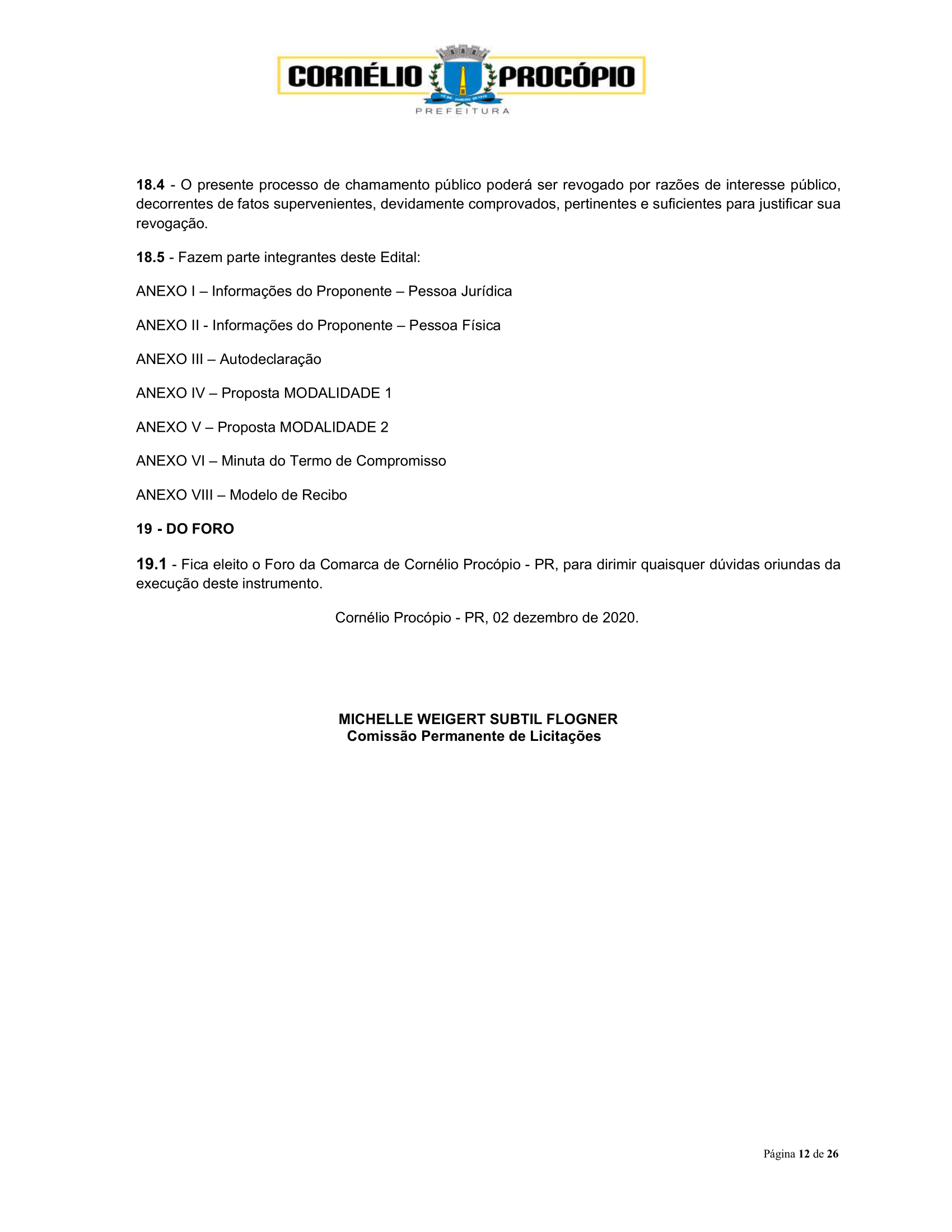 CORNÉLIO PROCÓPIO
PREFEITURA

18.4 - O presente processo de chamamento público poderá ser revogado por razões de interesse público, decorrentes de fatos supervenientes, devidamente comprovados, pertinentes e suficientes para justificar sua revogação.

18.5 - Fazem parte integrantes deste Edital:

ANEXO I – Informações do Proponente – Pessoa Jurídica

ANEXO II - Informações do Proponente – Pessoa Física

ANEXO III – Autodeclaração

ANEXO IV – Proposta MODALIDADE 1

ANEXO V – Proposta MODALIDADE 2

ANEXO VI – Minuta do Termo de Compromisso

ANEXO VIII – Modelo de Recibo

19 - DO FORO

19.1 - Fica eleito o Foro da Comarca de Cornélio Procópio - PR, para dirimir quaisquer dúvidas oriundas da execução deste instrumento.

Cornélio Procópio - PR, 02 dezembro de 2020.

MICHELLE WEIGERT SUBTIL FLOGNER
Comissão Permanente de Licitações

Página 12 de 26